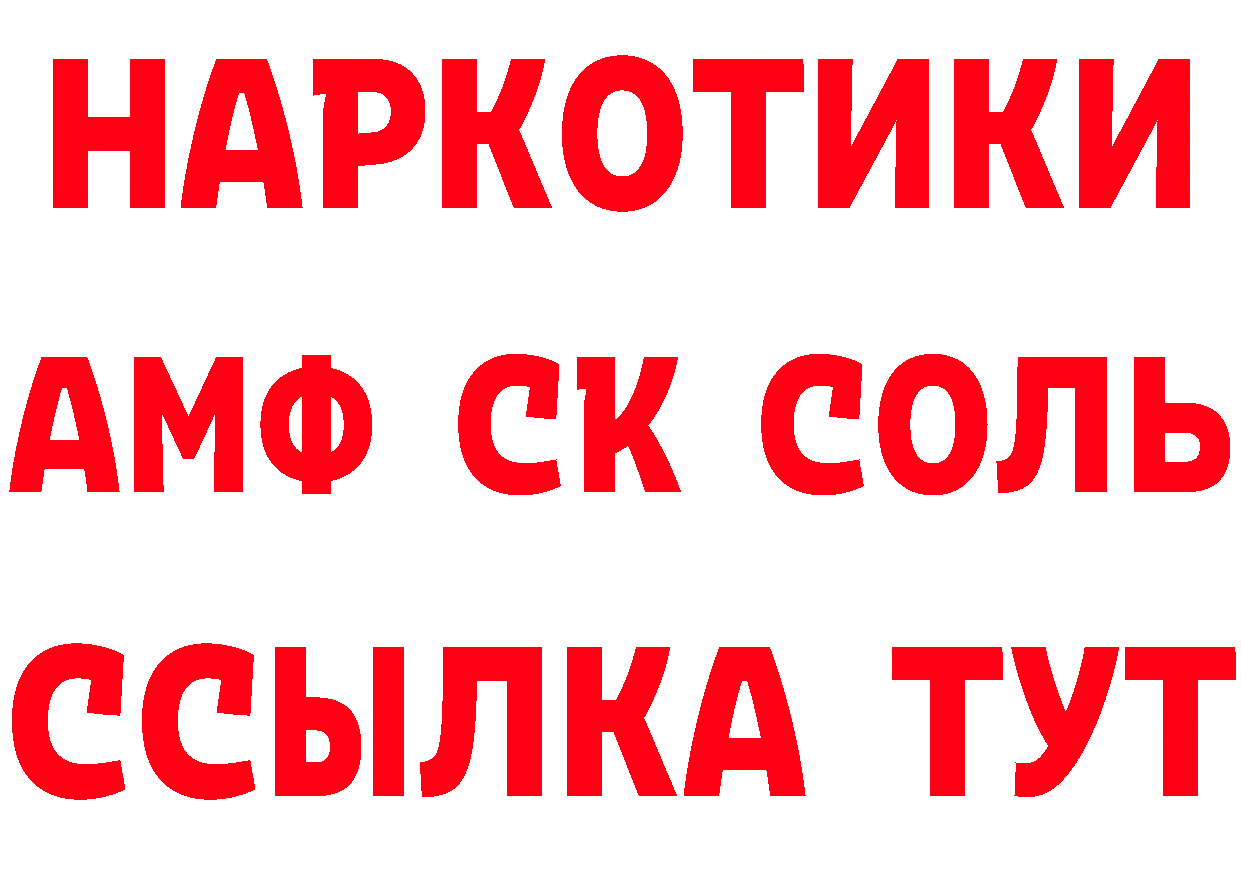 НАРКОТИКИ
АМФ СК СОЛЬ
ССЫЛКА ТУТ